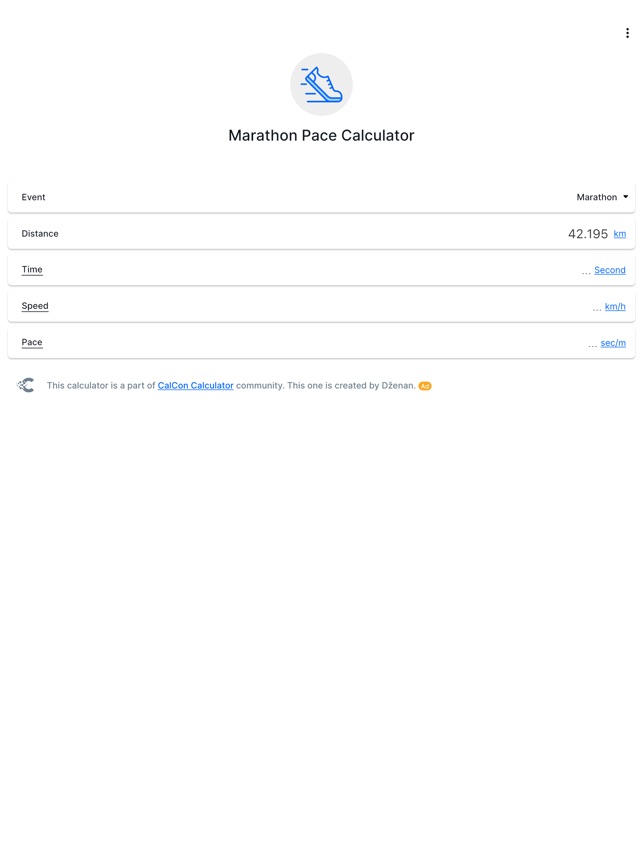 Marathon Pace Calculator

Event Marathon

Distance 42.195 km

Time ... Second

Speed ... km/h

Pace ... sec/m

This calculator is a part of CalCon Calculator community. This one is created by Dženan. Ad